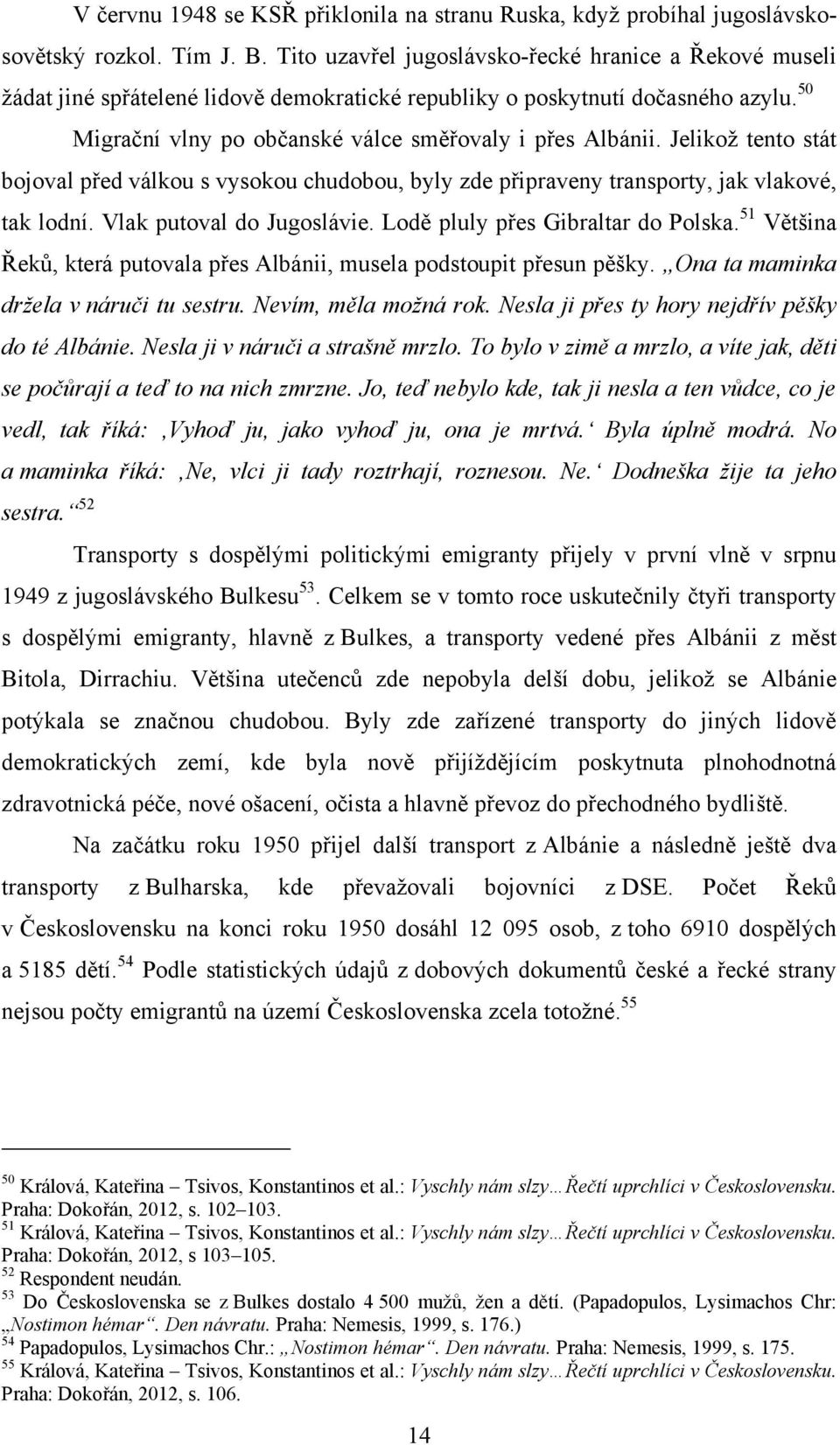 V červnu 1948 se KSŘ přiklonila na stranu Ruska, když probíhal jugoslávsko-sovětský rozkol. Tím J. B. Tito uzavřel jugoslávsko-řecké hranice a Řekové museli žádat jiné spřátelené lidově demokratické republiky o poskytnutí dočasného azylu.$^{50}$

Migrační vlny po občanské válce směřovaly i přes Albánii. Jelikož tento stát bojoval před válkou s vysokou chudobou, byly zde připraveny transporty, jak vlakové, tak lodní. Vlak putoval do Jugoslávie. Lodě pluly přes Gibraltar do Polska.$^{51}$ Většina Řeků, která putovala přes Albánii, musela podstoupit přesun pěšky. „Ona ta maminka držela v náruči tu sestru. Nevím, měla možná rok. Nesla ji přes ty hory nejdřív pěšky do té Albánie. Nesla ji v náruči a strašně mrzlo. To bylo v zimě a mrzlo, a víte jak, děti se počůrají a teď to na nich zmrzne. Jo, teď nebylo kde, tak ji nesla a ten vůdce, co je vedl, tak říká: ‚Vyhoď ju, jako vyhoď ju, ona je mrtvá.‘ Byla úplně modrá. No a maminka říká: ‚Ne, vlci ji tady roztrhají, roznesou. Ne.‘ Dodneška žije ta jeho sestra.“$^{52}$

Transporty s dospělými politickými emigranty přijely v první vlně v srpnu 1949 z jugoslávského Bulkesu$^{53}$. Celkem se v tomto roce uskutečnily čtyři transporty s dospělými emigranty, hlavně z Bulkes, a transporty vedené přes Albánii z měst Bitola, Dirrachiu. Většina utečenců zde nepobyla delší dobu, jelikož se Albánie potýkala se značnou chudobou. Byly zde zařízené transporty do jiných lidově demokratických zemí, kde byla nově přijíždějícím poskytnuta plnohodnotná zdravotnická péče, nové ošacení, očista a hlavně převoz do přechodného bydliště.

Na začátku roku 1950 přijel další transport z Albánie a následně ještě dva transporty z Bulharska, kde převažovali bojovníci z DSE. Počet Řeků v Československu na konci roku 1950 dosáhl 12 095 osob, z toho 6910 dospělých a 5185 dětí.$^{54}$ Podle statistických údajů z dobových dokumentů české a řecké strany nejsou počty emigrantů na území Československa zcela totožné.$^{55}$

$^{50}$ Králová, Kateřina – Tsivos, Konstantinos et al.: Vyschly nám slzy…Řečtí uprchlíci v Československu. Praha: Dokořán, 2012, s. 102–103.
$^{51}$ Králová, Kateřina – Tsivos, Konstantinos et al.: Vyschly nám slzy…Řečtí uprchlíci v Československu. Praha: Dokořán, 2012, s 103–105.
$^{52}$ Respondent neudán.
$^{53}$ Do Československa se z Bulkes dostalo 4 500 mužů, žen a dětí. (Papadopulos, Lysimachos Chr: „Nostimon hémar“. Den návratu. Praha: Nemesis, 1999, s. 176.)
$^{54}$ Papadopulos, Lysimachos Chr.: „Nostimon hémar“. Den návratu. Praha: Nemesis, 1999, s. 175.
$^{55}$ Králová, Kateřina – Tsivos, Konstantinos et al.: Vyschly nám slzy…Řečtí uprchlíci v Československu. Praha: Dokořán, 2012, s. 106.

14